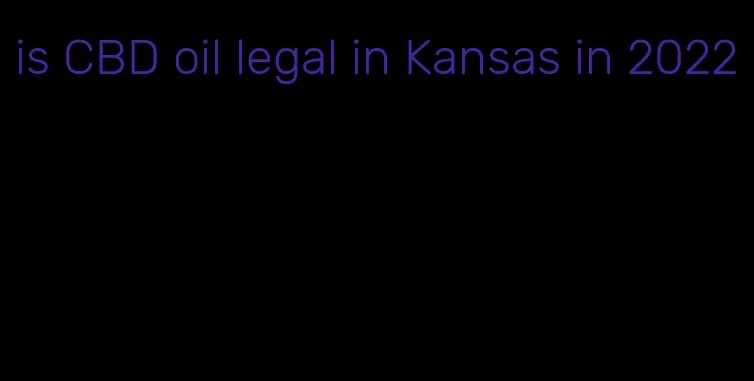 is CBD oil legal in Kansas in 2022